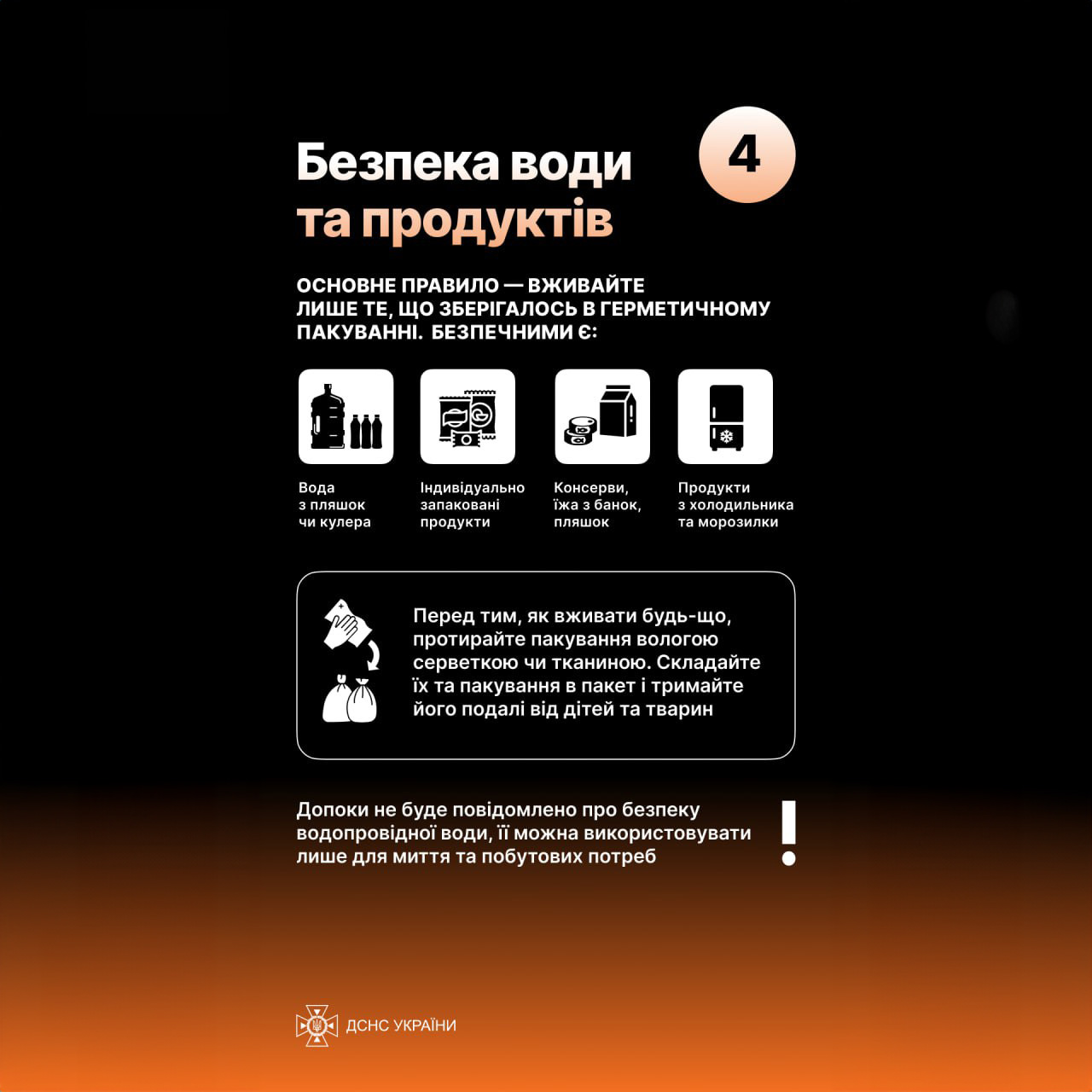 Безпека води
та продуктів

4

ОСНОВНЕ ПРАВИЛО — ВЖИВАЙТЕ ЛИШЕ ТЕ, ЩО ЗБЕРІГАЛОСЬ В ГЕРМЕТИЧНОМУ ПАКУВАННІ. БЕЗПЕЧНИМИ Є:

Вода
з пляшок
чи кулера

Індивідуально
запаковані
продукти

Консерви,
їжа з банок,
пляшок

Продукти
з холодильника
та морозилки

Перед тим, як вживати будь-що, протирайте пакування вологою серветкою чи тканиною. Складайте їх та пакування в пакет і тримайте його подалі від дітей та тварин

Допоки не буде повідомлено про безпеку водопровідної води, її можна використовувати лише для миття та побутових потреб

!

ДСНС УКРАЇНИ